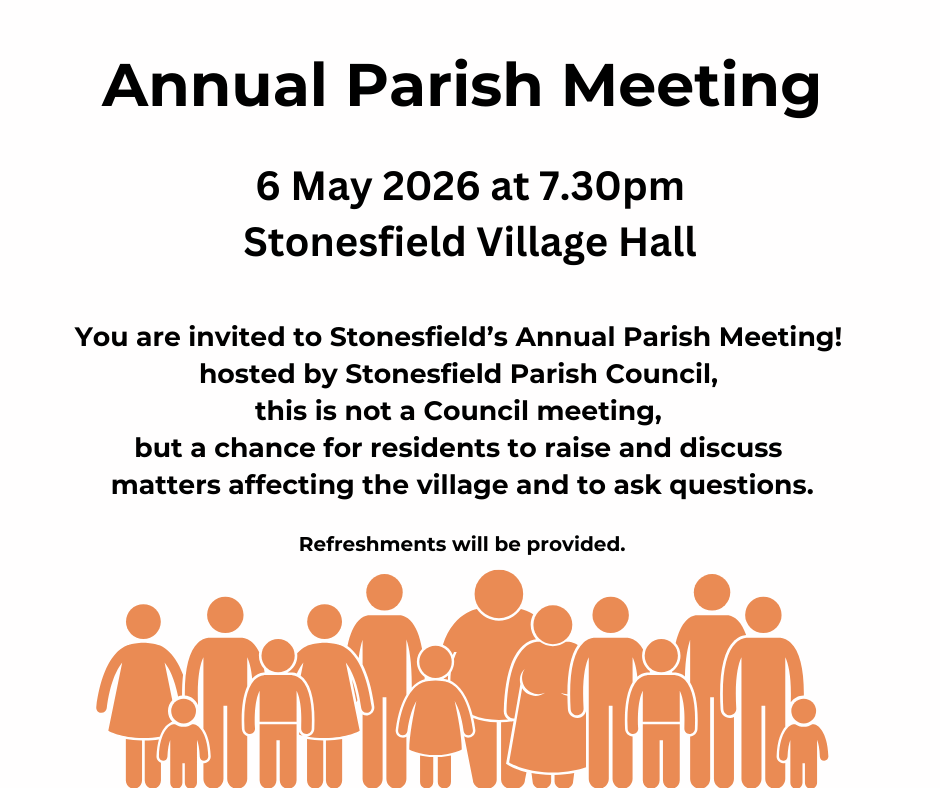 Annual Parish Meeting

6 May 2026 at 7.30pm
Stonesfield Village Hall

You are invited to Stonesfield's Annual Parish Meeting! hosted by Stonesfield Parish Council, this is not a Council meeting, but a chance for residents to raise and discuss matters affecting the village and to ask questions.

Refreshments will be provided.